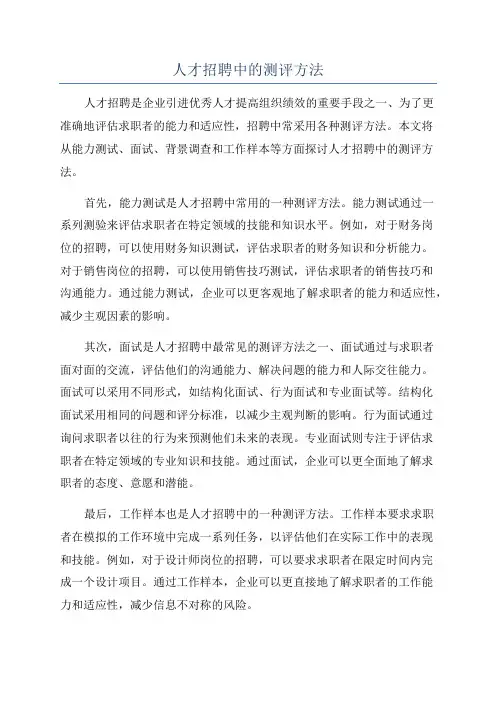 人才招聘中的测评方法

人才招聘是企业引进优秀人才提高组织绩效的重要手段之一、为了更准确地评估求职者的能力和适应性，招聘中常采用各种测评方法。本文将从能力测试、面试、背景调查和工作样本等方面探讨人才招聘中的测评方法。

首先，能力测试是人才招聘中常用的一种测评方法。能力测试通过一系列测验来评估求职者在特定领域的技能和知识水平。例如，对于财务岗位的招聘，可以使用财务知识测试，评估求职者的财务知识和分析能力。对于销售岗位的招聘，可以使用销售技巧测试，评估求职者的销售技巧和沟通能力。通过能力测试，企业可以更客观地了解求职者的能力和适应性，减少主观因素的影响。

其次，面试是人才招聘中最常见的测评方法之一、面试通过与求职者面对面的交流，评估他们的沟通能力、解决问题的能力和人际交往能力。面试可以采用不同形式，如结构化面试、行为面试和专业面试等。结构化面试采用相同的问题和评分标准，以减少主观判断的影响。行为面试通过询问求职者以往的行为来预测他们未来的表现。专业面试则专注于评估求职者在特定领域的专业知识和技能。通过面试，企业可以更全面地了解求职者的态度、意愿和潜能。

最后，工作样本也是人才招聘中的一种测评方法。工作样本要求求职者在模拟的工作环境中完成一系列任务，以评估他们在实际工作中的表现和技能。例如，对于设计师岗位的招聘，可以要求求职者在限定时间内完成一个设计项目。通过工作样本，企业可以更直接地了解求职者的工作能力和适应性，减少信息不对称的风险。